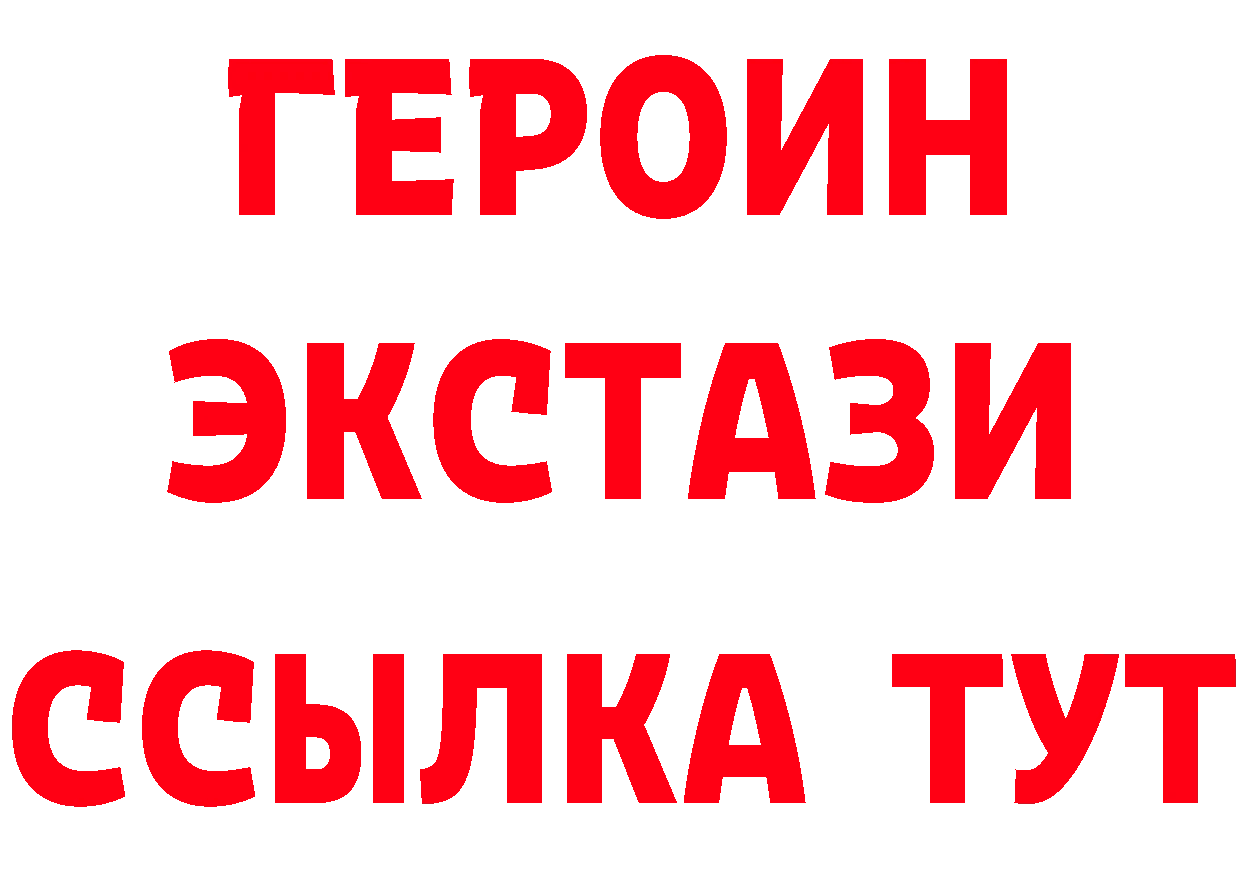 ГЕРОИН
ЭКСТАЗИ
ССЫЛКА ТУТ